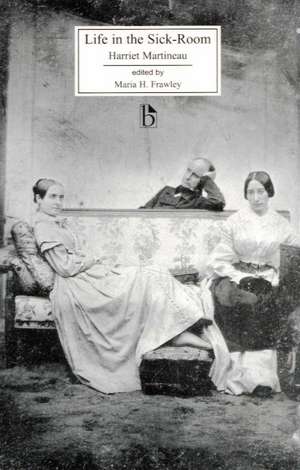 Life in the Sick-Room

Harriet Martineau

edited by

Maria H. Frawley

b